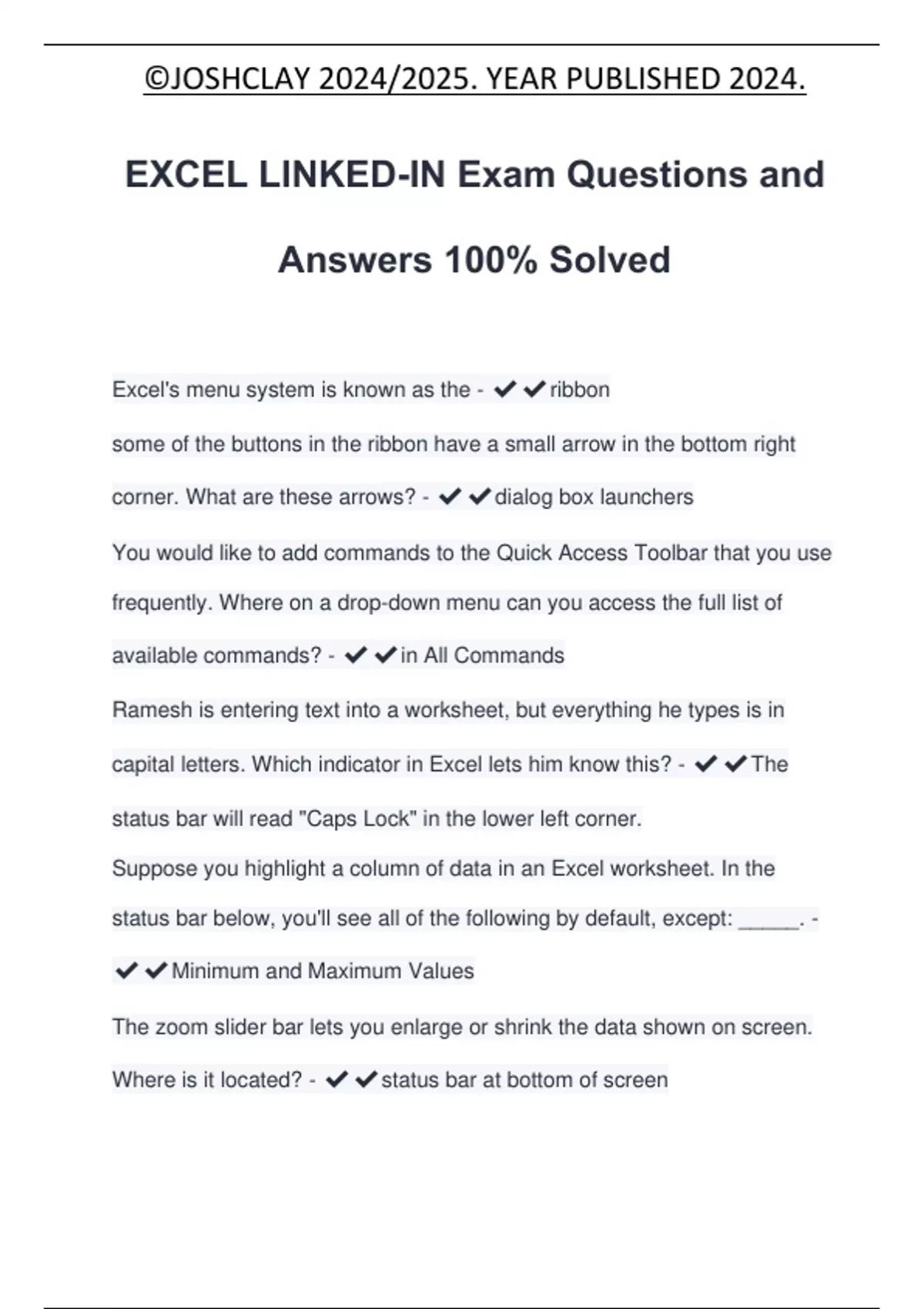 ©JOSHCLAY 2024/2025. YEAR PUBLISHED 2024.

EXCEL LINKED-IN Exam Questions and Answers 100% Solved

Excel's menu system is known as the - ✔✔ribbon

some of the buttons in the ribbon have a small arrow in the bottom right corner. What are these arrows? - ✔✔dialog box launchers

You would like to add commands to the Quick Access Toolbar that you use frequently. Where on a drop-down menu can you access the full list of available commands? - ✔✔in All Commands

Ramesh is entering text into a worksheet, but everything he types is in capital letters. Which indicator in Excel lets him know this? - ✔✔The status bar will read "Caps Lock" in the lower left corner.

Suppose you highlight a column of data in an Excel worksheet. In the status bar below, you'll see all of the following by default, except: _____. - ✔✔Minimum and Maximum Values

The zoom slider bar lets you enlarge or shrink the data shown on screen. Where is it located? - ✔✔status bar at bottom of screen